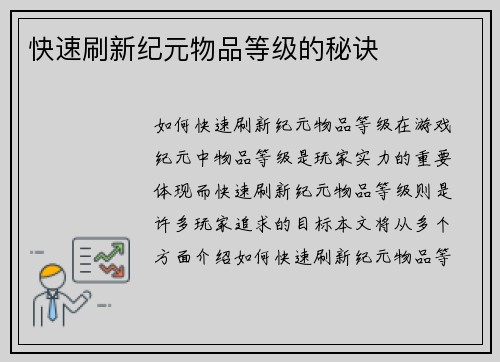 快速刷新纪元物品等级的秘诀

如何快速刷新纪元物品等级在游戏纪元中物品等级是玩家实力的重要体现而快速刷新纪元物品等级则是许多玩家追求的目标本文将从多个方面介绍如何快速刷新纪元物品等